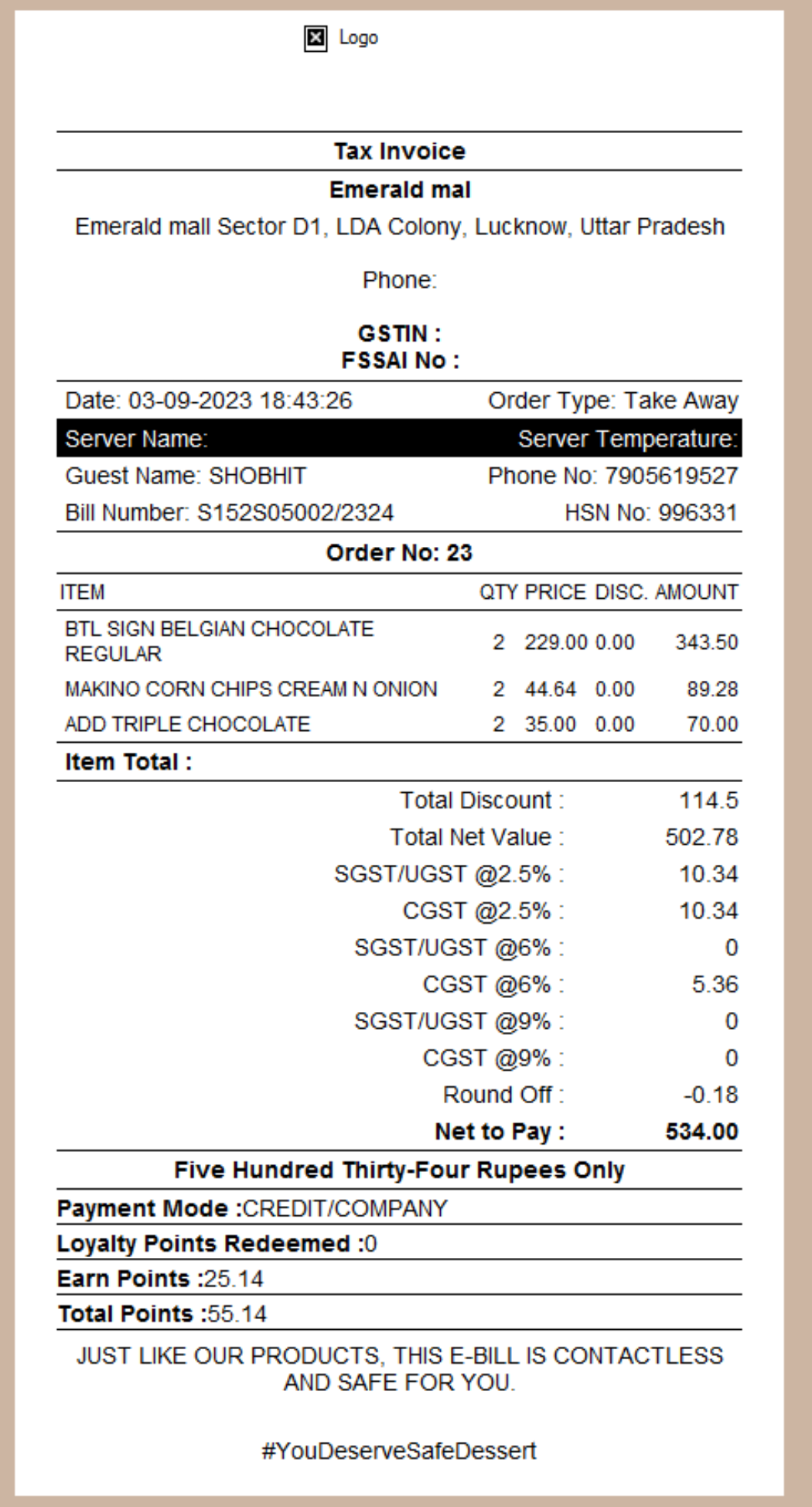 Logo

Tax Invoice

Emerald mal

Emerald mall Sector D1, LDA Colony, Lucknow, Uttar Pradesh

Phone:

GSTIN :
FSSAI No :

Date: 03-09-2023 18:43:26 Order Type: Take Away

Server Name: Server Temperature:

Guest Name: SHOBHIT Phone No: 7905619527

Bill Number: S152S05002/2324 HSN No: 996331

Order No: 23

| ITEM | QTY | PRICE | DISC. | AMOUNT |
|---|---|---|---|---|
| BTL SIGN BELGIAN CHOCOLATE REGULAR | 2 | 229.00 | 0.00 | 343.50 |
| MAKINO CORN CHIPS CREAM N ONION | 2 | 44.64 | 0.00 | 89.28 |
| ADD TRIPLE CHOCOLATE | 2 | 35.00 | 0.00 | 70.00 |

Item Total :

| | |
|---|---|
| Total Discount : | 114.5 |
| Total Net Value : | 502.78 |
| SGST/UGST @2.5% : | 10.34 |
| CGST @2.5% : | 10.34 |
| SGST/UGST @6% : | 0 |
| CGST @6% : | 5.36 |
| SGST/UGST @9% : | 0 |
| CGST @9% : | 0 |
| Round Off : | -0.18 |
| Net to Pay : | 534.00 |

Five Hundred Thirty-Four Rupees Only

Payment Mode :CREDIT/COMPANY

Loyalty Points Redeemed :0

Earn Points :25.14

Total Points :55.14

JUST LIKE OUR PRODUCTS, THIS E-BILL IS CONTACTLESS AND SAFE FOR YOU.

#YouDeserveSafeDessert